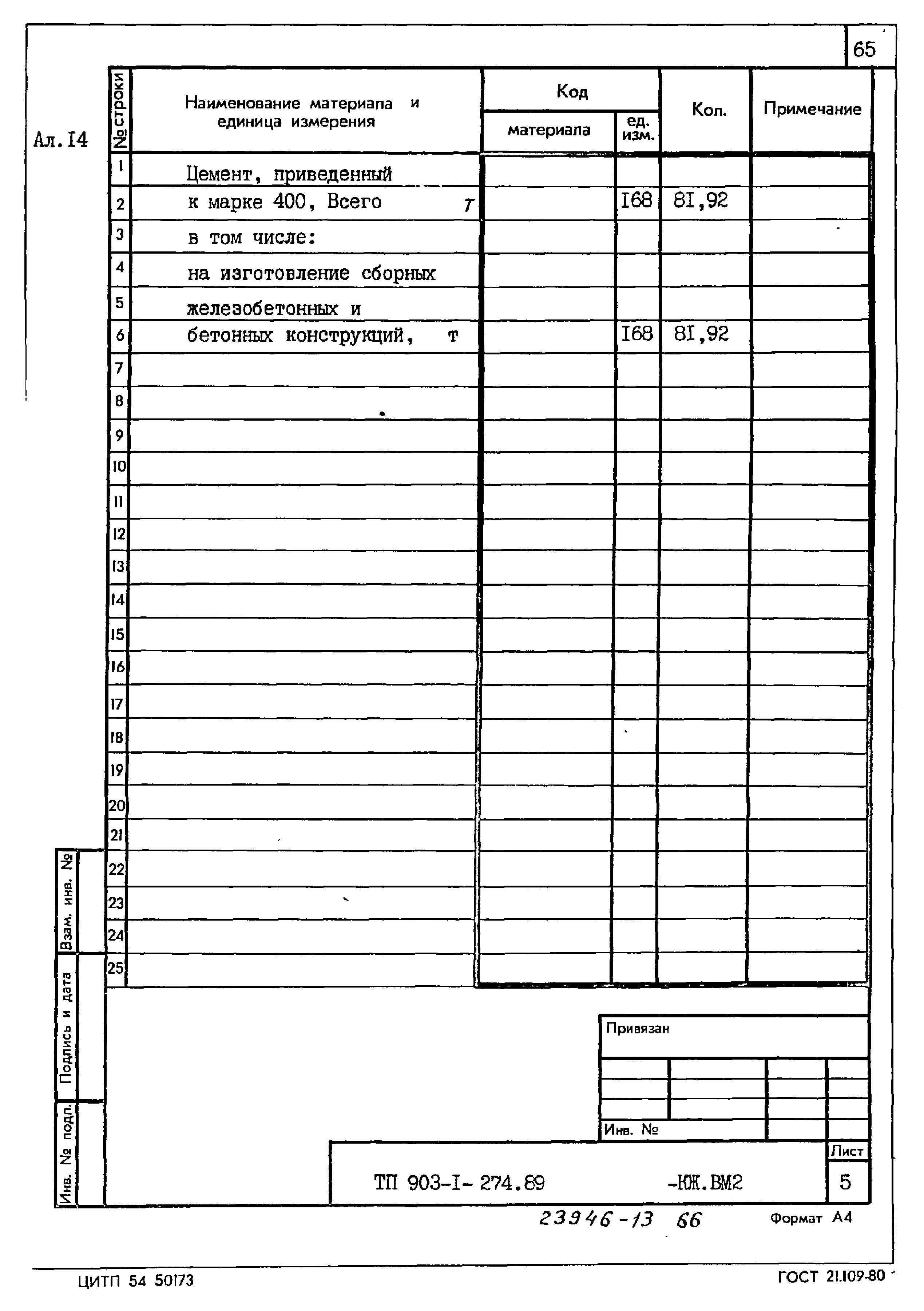 65

Ал. I4

| № строки | Наименование материала и единица измерения | Код материала | Код ед. изм. | Кол. | Примечание |
|---|---|---|---|---|---|
| 1 | Цемент, приведенный | | | | |
| 2 | к марке 400, Всего т | | I68 | 8I,92 | |
| 3 | в том числе: | | | | |
| 4 | на изготовление сборных | | | | |
| 5 | железобетонных и | | | | |
| 6 | бетонных конструкций, т | | I68 | 8I,92 | |
| 7 | | | | | |
| 8 | | | | | |
| 9 | | | | | |
| 10 | | | | | |
| 11 | | | | | |
| 12 | | | | | |
| 13 | | | | | |
| 14 | | | | | |
| 15 | | | | | |
| 16 | | | | | |
| 17 | | | | | |
| 18 | | | | | |
| 19 | | | | | |
| 20 | | | | | |
| 21 | | | | | |
| 22 | | | | | |
| 23 | | | | | |
| 24 | | | | | |
| 25 | | | | | |

Взам. инв. №
Подпись и дата
Инв. № подл.

Привязан

Инв. №

ТП 903-I- 274.89 -КЖ.ВМ2

Лист
5

23946-13 66

Формат А4

ЦИТП 54 50173

ГОСТ 21.109-80